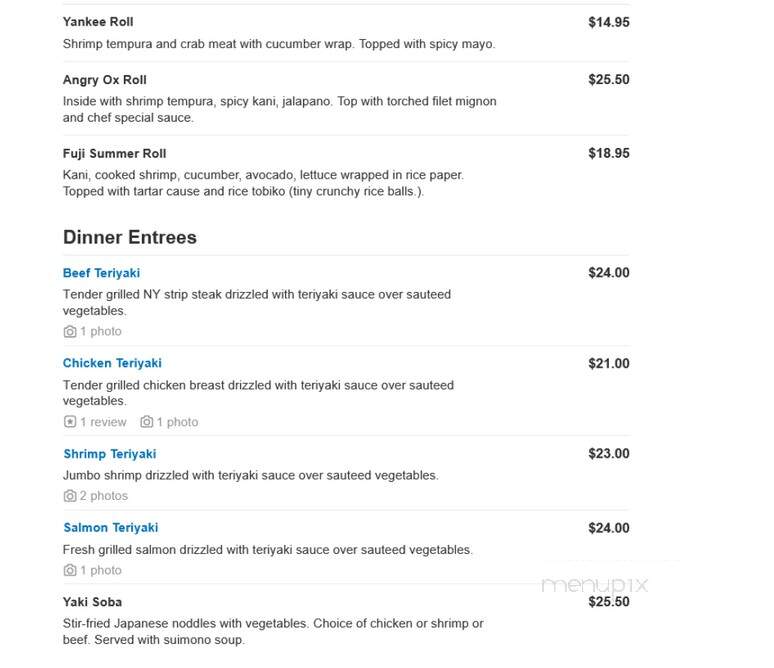 Yankee Roll $14.95
Shrimp tempura and crab meat with cucumber wrap. Topped with spicy mayo.

Angry Ox Roll $25.50
Inside with shrimp tempura, spicy kani, jalapano. Top with torched filet mignon and chef special sauce.

Fuji Summer Roll $18.95
Kani, cooked shrimp, cucumber, avocado, lettuce wrapped in rice paper. Topped with tartar cause and rice tobiko (tiny crunchy rice balls.).

Dinner Entrees

Beef Teriyaki $24.00
Tender grilled NY strip steak drizzled with teriyaki sauce over sauteed vegetables.
1 photo

Chicken Teriyaki $21.00
Tender grilled chicken breast drizzled with teriyaki sauce over sauteed vegetables.
1 review 1 photo

Shrimp Teriyaki $23.00
Jumbo shrimp drizzled with teriyaki sauce over sauteed vegetables.
2 photos

Salmon Teriyaki $24.00
Fresh grilled salmon drizzled with teriyaki sauce over sauteed vegetables.
1 photo

menupix

Yaki Soba $25.50
Stir-fried Japanese noddles with vegetables. Choice of chicken or shrimp or beef. Served with suimono soup.